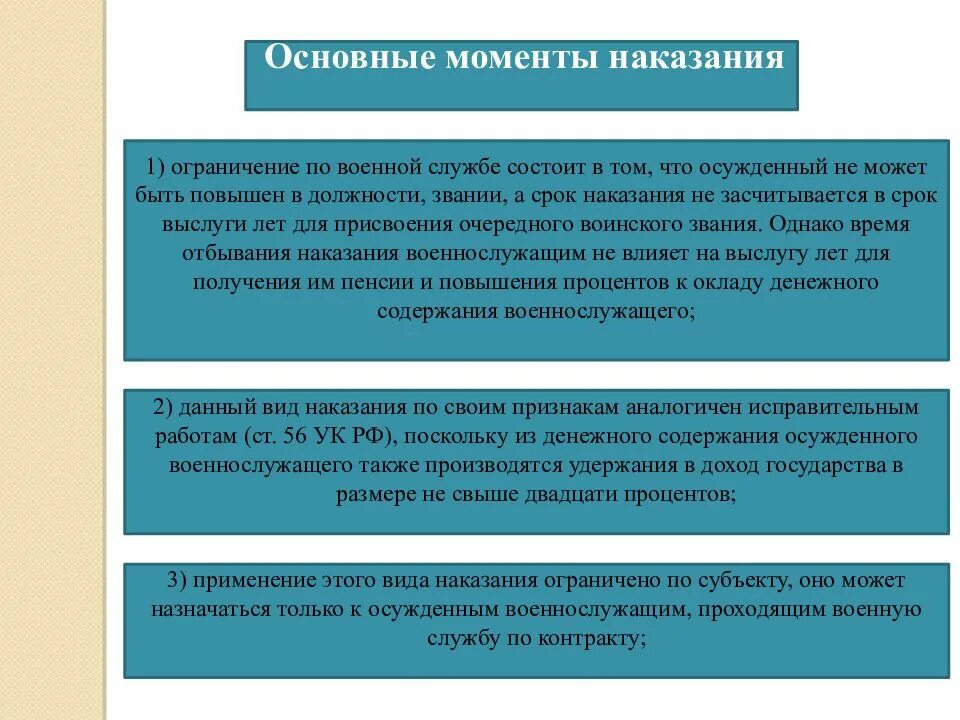 Основные моменты наказания

1) ограничение по военной службе состоит в том, что осужденный не может быть повышен в должности, звании, а срок наказания не засчитывается в срок выслуги лет для присвоения очередного воинского звания. Однако время отбывания наказания военнослужащим не влияет на выслугу лет для получения им пенсии и повышения процентов к окладу денежного содержания военнослужащего;

2) данный вид наказания по своим признакам аналогичен исправительным работам (ст. 56 УК РФ), поскольку из денежного содержания осужденного военнослужащего также производятся удержания в доход государства в размере не свыше двадцати процентов;

3) применение этого вида наказания ограничено по субъекту, оно может назначаться только к осужденным военнослужащим, проходящим военную службу по контракту;